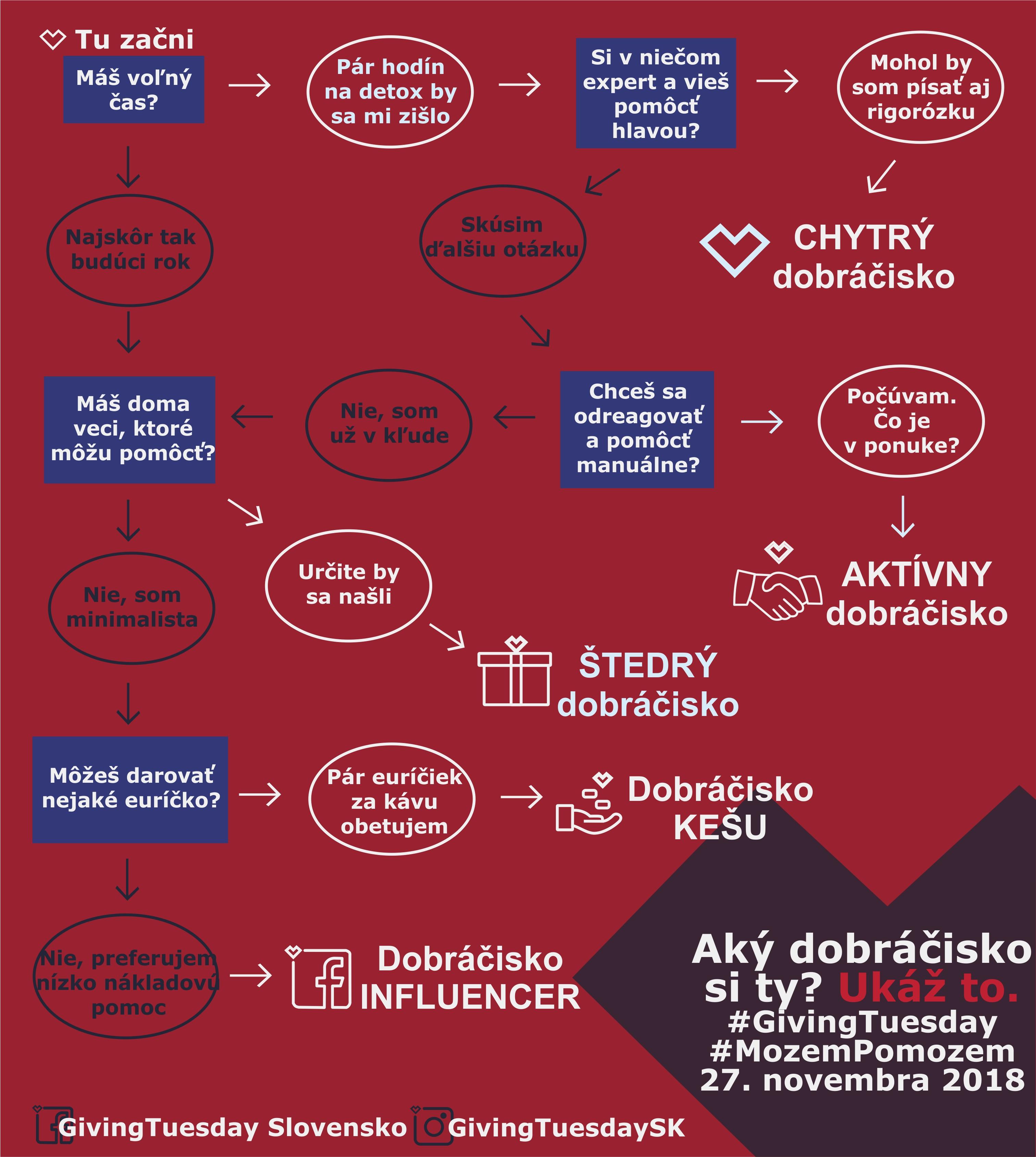 Tu začni

Máš voľný čas?

Pár hodín na detox by sa mi zišlo

Si v niečom expert a vieš pomôcť hlavou?

Mohol by som písať aj rigorózku

Najskôr tak budúci rok

Skúsim ďalšiu otázku

CHYTRÝ dobráčisko

Máš doma veci, ktoré môžu pomôcť?

Nie, som už v kľude

Chceš sa odreagovať a pomôcť manuálne?

Počúvam. Čo je v ponuke?

Nie, som minimalista

Určite by sa našli

AKTÍVNY dobráčisko

ŠTEDRÝ dobráčisko

Môžeš darovať nejaké euríčko?

Pár euríčiek za kávu obetujem

Dobráčisko KEŠU

Nie, preferujem nízko nákladovú pomoc

Dobráčisko INFLUENCER

Aký dobráčisko si ty? Ukáž to.
#GivingTuesday
#MozemPomozem
27. novembra 2018

GivingTuesday Slovensko GivingTuesdaySK